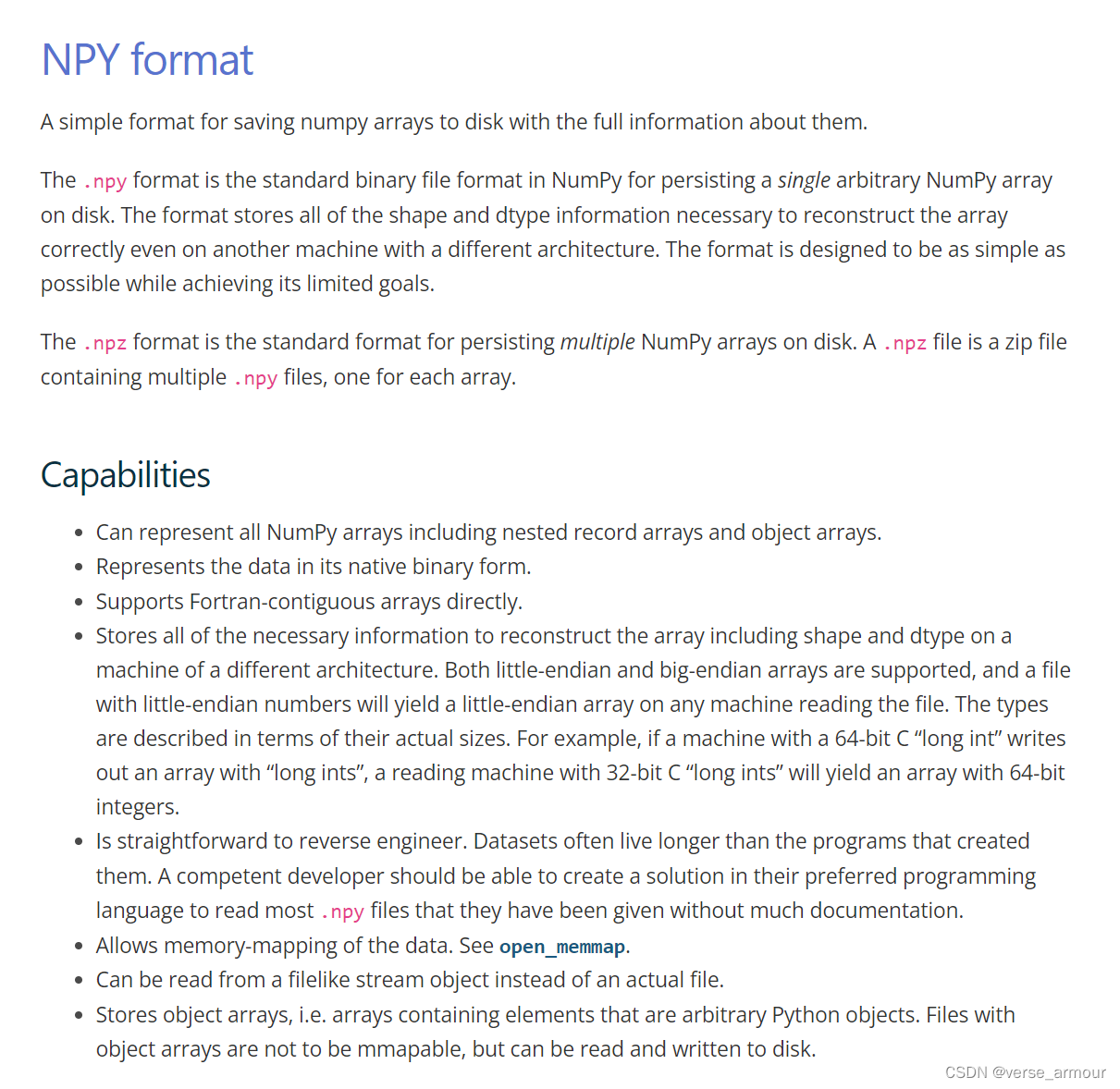 NPY format

A simple format for saving numpy arrays to disk with the full information about them.

The .npy format is the standard binary file format in NumPy for persisting a single arbitrary NumPy array on disk. The format stores all of the shape and dtype information necessary to reconstruct the array correctly even on another machine with a different architecture. The format is designed to be as simple as possible while achieving its limited goals.

The .npz format is the standard format for persisting multiple NumPy arrays on disk. A .npz file is a zip file containing multiple .npy files, one for each array.

Capabilities

- Can represent all NumPy arrays including nested record arrays and object arrays.
- Represents the data in its native binary form.
- Supports Fortran-contiguous arrays directly.
- Stores all of the necessary information to reconstruct the array including shape and dtype on a machine of a different architecture. Both little-endian and big-endian arrays are supported, and a file with little-endian numbers will yield a little-endian array on any machine reading the file. The types are described in terms of their actual sizes. For example, if a machine with a 64-bit C “long int” writes out an array with “long ints”, a reading machine with 32-bit C “long ints” will yield an array with 64-bit integers.
- Is straightforward to reverse engineer. Datasets often live longer than the programs that created them. A competent developer should be able to create a solution in their preferred programming language to read most .npy files that they have been given without much documentation.
- Allows memory-mapping of the data. See open_memmap.
- Can be read from a filelike stream object instead of an actual file.
- Stores object arrays, i.e. arrays containing elements that are arbitrary Python objects. Files with object arrays are not to be mmapable, but can be read and written to disk.

CSDN @verse_armour